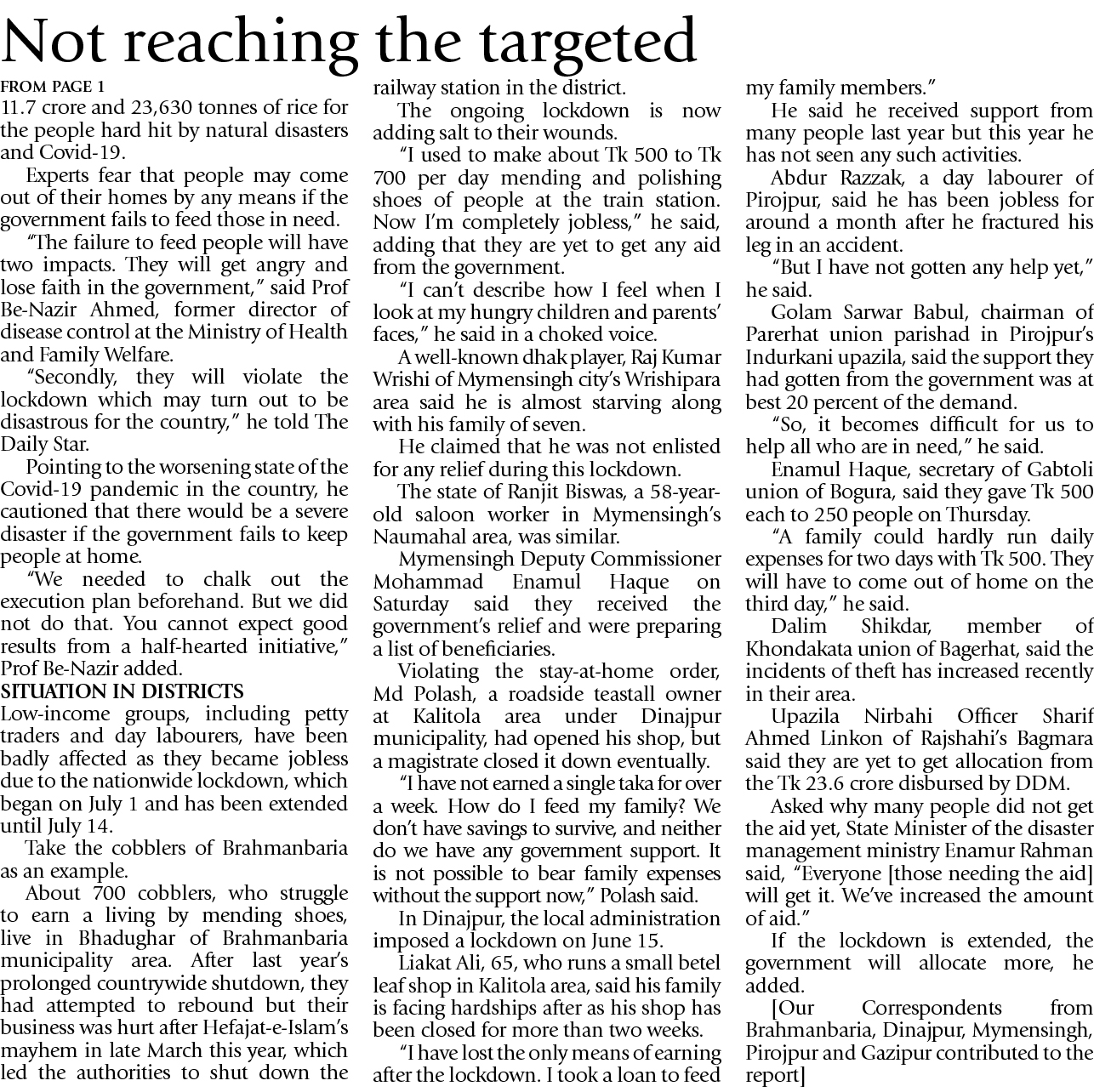 Not reaching the targeted

FROM PAGE 1

11.7 crore and 23,630 tonnes of rice for the people hard hit by natural disasters and Covid-19.

Experts fear that people may come out of their homes by any means if the government fails to feed those in need.

"The failure to feed people will have two impacts. They will get angry and lose faith in the government," said Prof Be-Nazir Ahmed, former director of disease control at the Ministry of Health and Family Welfare.

"Secondly, they will violate the lockdown which may turn out to be disastrous for the country," he told The Daily Star.

Pointing to the worsening state of the Covid-19 pandemic in the country, he cautioned that there would be a severe disaster if the government fails to keep people at home.

"We needed to chalk out the execution plan beforehand. But we did not do that. You cannot expect good results from a half-hearted initiative," Prof Be-Nazir added.

SITUATION IN DISTRICTS

Low-income groups, including petty traders and day labourers, have been badly affected as they became jobless due to the nationwide lockdown, which began on July 1 and has been extended until July 14.

Take the cobblers of Brahmanbaria as an example.

About 700 cobblers, who struggle to earn a living by mending shoes, live in Bhadughar of Brahmanbaria municipality area. After last year's prolonged countrywide shutdown, they had attempted to rebound but their business was hurt after Hefajat-e-Islam's mayhem in late March this year, which led the authorities to shut down the railway station in the district.

The ongoing lockdown is now adding salt to their wounds.

"I used to make about Tk 500 to Tk 700 per day mending and polishing shoes of people at the train station. Now I'm completely jobless," he said, adding that they are yet to get any aid from the government.

"I can't describe how I feel when I look at my hungry children and parents' faces," he said in a choked voice.

A well-known dhak player, Raj Kumar Wrishi of Mymensingh city's Wrishipara area said he is almost starving along with his family of seven.

He claimed that he was not enlisted for any relief during this lockdown.

The state of Ranjit Biswas, a 58-year-old saloon worker in Mymensingh's Naumahal area, was similar.

Mymensingh Deputy Commissioner Mohammad Enamul Haque on Saturday said they received the government's relief and were preparing a list of beneficiaries.

Violating the stay-at-home order, Md Polash, a roadside teastall owner at Kalitola area under Dinajpur municipality, had opened his shop, but a magistrate closed it down eventually.

"I have not earned a single taka for over a week. How do I feed my family? We don't have savings to survive, and neither do we have any government support. It is not possible to bear family expenses without the support now," Polash said.

In Dinajpur, the local administration imposed a lockdown on June 15.

Liakat Ali, 65, who runs a small betel leaf shop in Kalitola area, said his family is facing hardships after as his shop has been closed for more than two weeks.

"I have lost the only means of earning after the lockdown. I took a loan to feed my family members."

He said he received support from many people last year but this year he has not seen any such activities.

Abdur Razzak, a day labourer of Pirojpur, said he has been jobless for around a month after he fractured his leg in an accident.

"But I have not gotten any help yet," he said.

Golam Sarwar Babul, chairman of Parerhat union parishad in Pirojpur's Indurkani upazila, said the support they had gotten from the government was at best 20 percent of the demand.

"So, it becomes difficult for us to help all who are in need," he said.

Enamul Haque, secretary of Gabtoli union of Bogura, said they gave Tk 500 each to 250 people on Thursday.

"A family could hardly run daily expenses for two days with Tk 500. They will have to come out of home on the third day," he said.

Dalim Shikdar, member of Khondakata union of Bagerhat, said the incidents of theft has increased recently in their area.

Upazila Nirbahi Officer Sharif Ahmed Linkon of Rajshahi's Bagmara said they are yet to get allocation from the Tk 23.6 crore disbursed by DDM.

Asked why many people did not get the aid yet, State Minister of the disaster management ministry Enamur Rahman said, "Everyone [those needing the aid] will get it. We've increased the amount of aid."

If the lockdown is extended, the government will allocate more, he added.

[Our Correspondents from Brahmanbaria, Dinajpur, Mymensingh, Pirojpur and Gazipur contributed to the report]